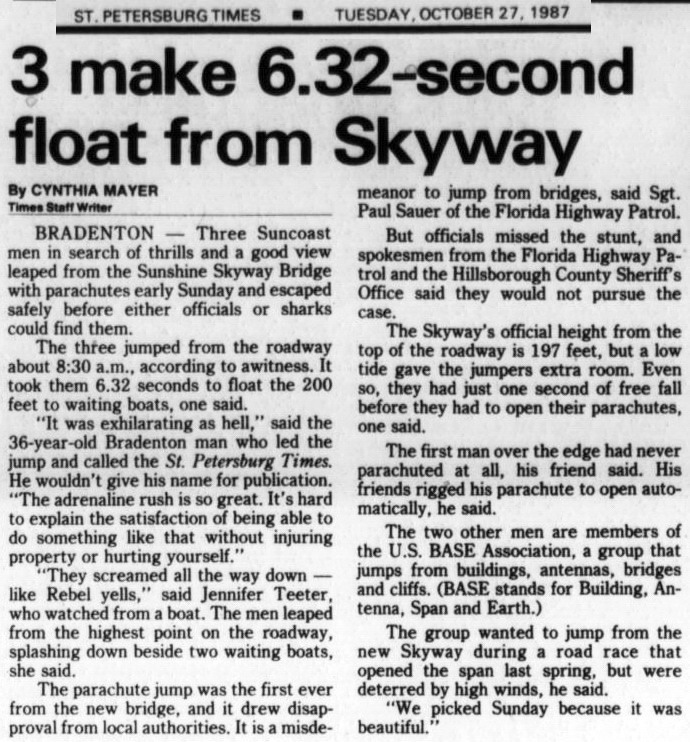 ST. PETERSBURG TIMES ■ TUESDAY, OCTOBER 27, 1987

3 make 6.32-second float from Skyway

By CYNTHIA MAYER
Times Staff Writer

BRADENTON — Three Suncoast men in search of thrills and a good view leaped from the Sunshine Skyway Bridge with parachutes early Sunday and escaped safely before either officials or sharks could find them.

The three jumped from the roadway about 8:30 a.m., according to awitness. It took them 6.32 seconds to float the 200 feet to waiting boats, one said.

"It was exhilarating as hell," said the 36-year-old Bradenton man who led the jump and called the St. Petersburg Times. He wouldn't give his name for publication. "The adrenaline rush is so great. It's hard to explain the satisfaction of being able to do something like that without injuring property or hurting yourself."

"They screamed all the way down — like Rebel yells," said Jennifer Teeter, who watched from a boat. The men leaped from the highest point on the roadway, splashing down beside two waiting boats, she said.

The parachute jump was the first ever from the new bridge, and it drew disapproval from local authorities. It is a misdemeanor to jump from bridges, said Sgt. Paul Sauer of the Florida Highway Patrol.

But officials missed the stunt, and spokesmen from the Florida Highway Patrol and the Hillsborough County Sheriff's Office said they would not pursue the case.

The Skyway's official height from the top of the roadway is 197 feet, but a low tide gave the jumpers extra room. Even so, they had just one second of free fall before they had to open their parachutes, one said.

The first man over the edge had never parachuted at all, his friend said. His friends rigged his parachute to open automatically, he said.

The two other men are members of the U.S. BASE Association, a group that jumps from buildings, antennas, bridges and cliffs. (BASE stands for Building, Antenna, Span and Earth.)

The group wanted to jump from the new Skyway during a road race that opened the span last spring, but were deterred by high winds, he said.

"We picked Sunday because it was beautiful."